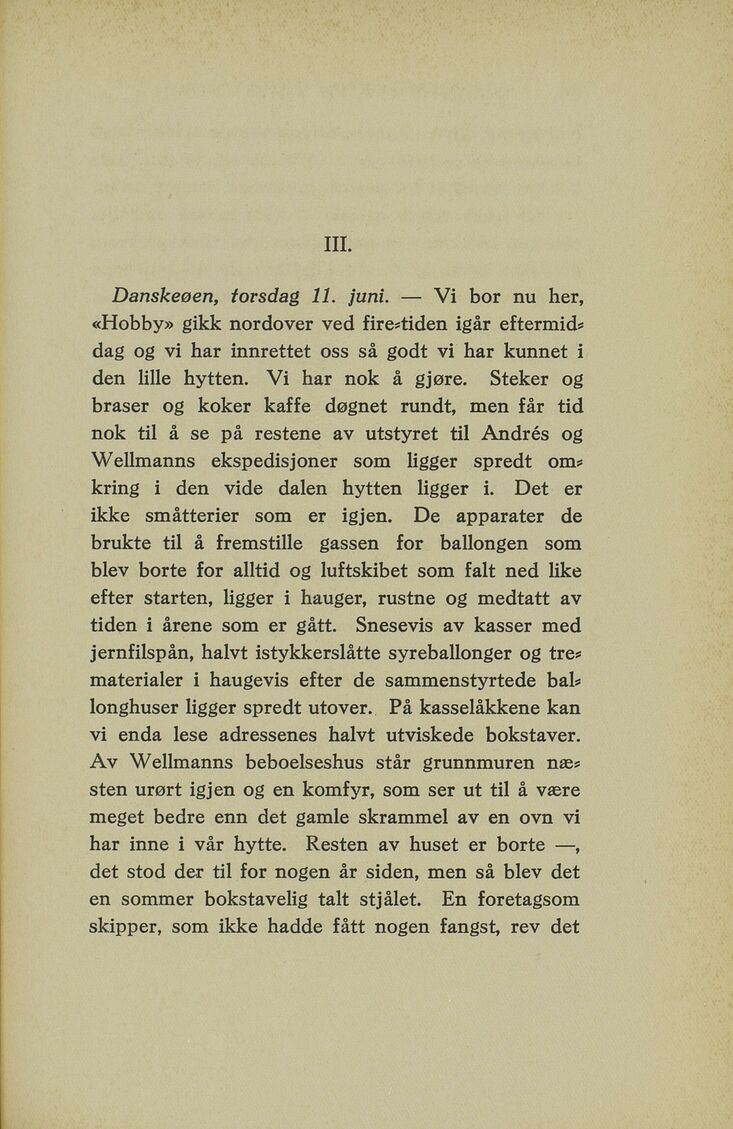 III.

Danskeøen, torsdag 11. juni. — Vi bor nu her, «Hobby» gikk nordover ved fire-tiden igår eftermiddag og vi har innrettet oss så godt vi har kunnet i den lille hytten. Vi har nok å gjøre. Steker og braser og koker kaffe døgnet rundt, men får tid nok til å se på restene av utstyret til Andrés og Wellmanns ekspedisjoner som ligger spredt omkring i den vide dalen hytten ligger i. Det er ikke småtterier som er igjen. De apparater de brukte til å fremstille gassen for ballongen som blev borte for alltid og luftskibet som falt ned like efter starten, ligger i hauger, rustne og medtatt av tiden i årene som er gått. Snesevis av kasser med jernfilspån, halvt istykkerslåtte syreballonger og trematerialer i haugevis efter de sammenstyrtede ballonghuser ligger spredt utover. På kasselåkkene kan vi enda lese adressenes halvt utviskede bokstaver. Av Wellmanns beboelseshus står grunnmuren næsten urørt igjen og en komfyr, som ser ut til å være meget bedre enn det gamle skrammel av en ovn vi har inne i vår hytte. Resten av huset er borte —, det stod der til for nogen år siden, men så blev det en sommer bokstavelig talt stjålet. En foretagsom skipper, som ikke hadde fått nogen fangst, rev det